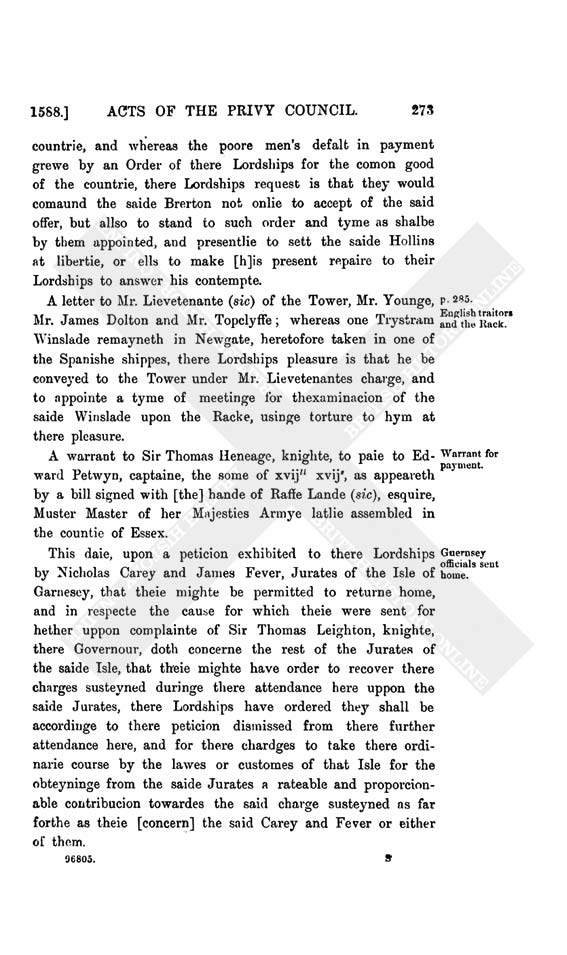 1588.] ACTS OF THE PRIVY COUNCIL. 273

countrie, and whereas the poore men's defalt in payment grewe by an Order of there Lordships for the comon good of the countrie, there Lordships request is that they would comaund the saide Brerton not onlie to accept of the said offer, but allso to stand to such order and tyme as shalbe by them appointed, and presentlie to sett the saide Hollins at libertie, or ells to make [h]is present repaire to their Lordships to answer his contempte.

A letter to Mr. Lievetenante (sic) of the Tower, Mr. Younge, Mr. James Dolton and Mr. Topclyffe; whereas one Trystram Winslade remayneth in Newgate, heretofore taken in one of the Spanishe shippes, there Lordships pleasure is that he be conveyed to the Tower under Mr. Lievetenantes charge, and to appointe a tyme of meetinge for thexaminacion of the saide Winslade upon the Racke, usinge torture to hym at there pleasure.

p. 285. English traitors and the Rack.

A warrant to Sir Thomas Heneage, knighte, to paie to Edward Petwyn, captaine, the some of xvij$^{li}$ xvij$^{s}$, as appeareth by a bill signed with [the] hande of Raffe Lande (sic), esquire, Muster Master of her Majesties Armye latlie assembled in the countie of Essex.

Warrant for payment.

This daie, upon a peticion exhibited to there Lordships by Nicholas Carey and James Fever, Jurates of the Isle of Garnesey, that theie mighte be permitted to returne home, and in respecte the cause for which theie were sent for hether uppon complainte of Sir Thomas Leighton, knighte, there Governour, doth concerne the rest of the Jurates of the saide Isle, that theie mighte have order to recover there charges susteyned duringe there attendance here uppon the saide Jurates, there Lordships have ordered they shall be accordinge to there peticion dismissed from there further attendance here, and for there chardges to take there ordinarie course by the lawes or customes of that Isle for the obteyninge from the saide Jurates a rateable and proporcionable contribucion towardes the said charge susteyned as far forthe as theie [concern] the said Carey and Fever or either of them.

Guernsey officials sent home.

96805. S